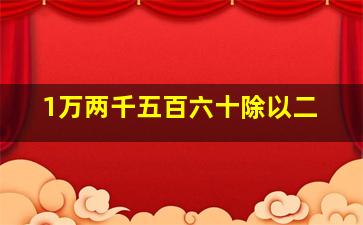 1万两千五百六十除以二